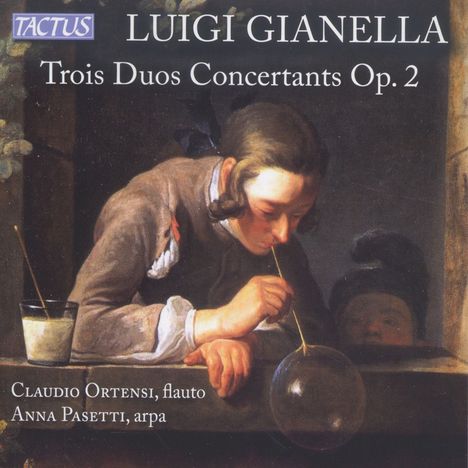 TACTUS

LUIGI GIANELLA

Trois Duos Concertants Op. 2

CLAUDIO ORTENSI, flauto
ANNA PASETTI, arpa